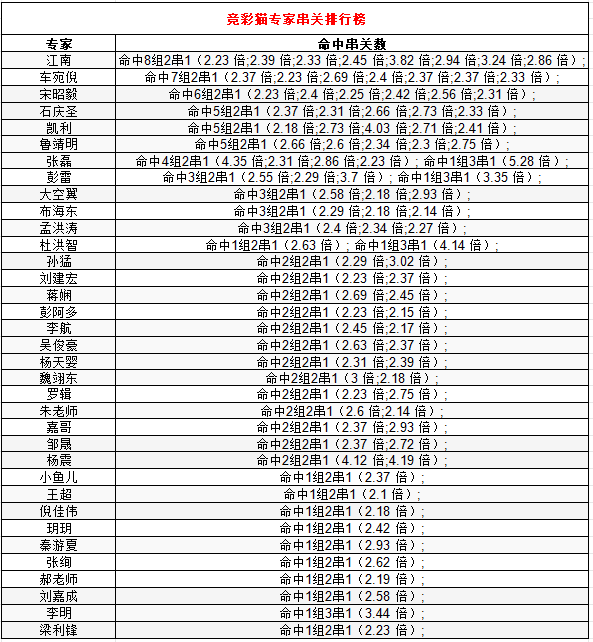 竞彩猫专家串关排行榜

| 专家 | 命中串关数 |
|---|---|
| 江南 | 命中8组2串1（2.23 倍;2.39 倍;2.33 倍;2.45 倍;3.82 倍;2.94 倍;3.24 倍;2.86 倍）; |
| 车宛倪 | 命中7组2串1（2.37 倍;2.23 倍;2.69 倍;2.4 倍;2.37 倍;2.37 倍;2.33 倍）; |
| 宋昭毅 | 命中6组2串1（2.23 倍;2.4 倍;2.25 倍;2.42 倍;2.56 倍;2.31 倍）; |
| 石庆圣 | 命中5组2串1（2.37 倍;2.31 倍;2.66 倍;2.73 倍;2.33 倍）; |
| 凯利 | 命中5组2串1（2.18 倍;2.73 倍;4.03 倍;2.71 倍;2.41 倍）; |
| 鲁靖明 | 命中5组2串1（2.66 倍;2.6 倍;2.34 倍;2.3 倍;2.75 倍）; |
| 张磊 | 命中4组2串1（4.35 倍;2.31 倍;2.86 倍;2.23 倍）; 命中1组3串1（5.28 倍）; |
| 彭雷 | 命中3组2串1（2.55 倍;2.29 倍;3.7 倍）; 命中1组3串1（3.35 倍）; |
| 大空翼 | 命中3组2串1（2.58 倍;2.18 倍;2.93 倍）; |
| 布海东 | 命中3组2串1（2.29 倍;2.18 倍;2.14 倍）; |
| 孟洪涛 | 命中3组2串1（2.4 倍;2.34 倍;2.27 倍）; |
| 杜洪智 | 命中1组2串1（2.63 倍）; 命中1组3串1（4.14 倍）; |
| 孙猛 | 命中2组2串1（2.29 倍;3.02 倍）; |
| 刘建宏 | 命中2组2串1（2.23 倍;2.37 倍）; |
| 蒋娴 | 命中2组2串1（2.69 倍;2.45 倍）; |
| 彭阿多 | 命中2组2串1（2.23 倍;2.15 倍）; |
| 李航 | 命中2组2串1（2.45 倍;2.17 倍）; |
| 吴俊豪 | 命中2组2串1（2.63 倍;2.37 倍）; |
| 杨天婴 | 命中2组2串1（2.31 倍;2.39 倍）; |
| 魏翊东 | 命中2组2串1（3 倍;2.18 倍）; |
| 罗辑 | 命中2组2串1（2.23 倍;2.75 倍）; |
| 朱老师 | 命中2组2串1（2.6 倍;2.14 倍）; |
| 嘉哥 | 命中2组2串1（2.37 倍;2.93 倍）; |
| 邹晟 | 命中2组2串1（2.37 倍;2.72 倍）; |
| 杨震 | 命中2组2串1（4.12 倍;4.19 倍）; |
| 小鱼儿 | 命中1组2串1（2.37 倍）; |
| 王超 | 命中1组2串1（2.1 倍）; |
| 倪佳伟 | 命中1组2串1（2.18 倍）; |
| 玥玥 | 命中1组2串1（2.42 倍）; |
| 秦游夏 | 命中1组2串1（2.93 倍）; |
| 张绚 | 命中1组2串1（2.62 倍）; |
| 郝老师 | 命中1组2串1（2.19 倍）; |
| 刘嘉成 | 命中1组2串1（2.58 倍）; |
| 李明 | 命中1组3串1（3.44 倍）; |
| 梁利锋 | 命中1组2串1（2.23 倍）; |